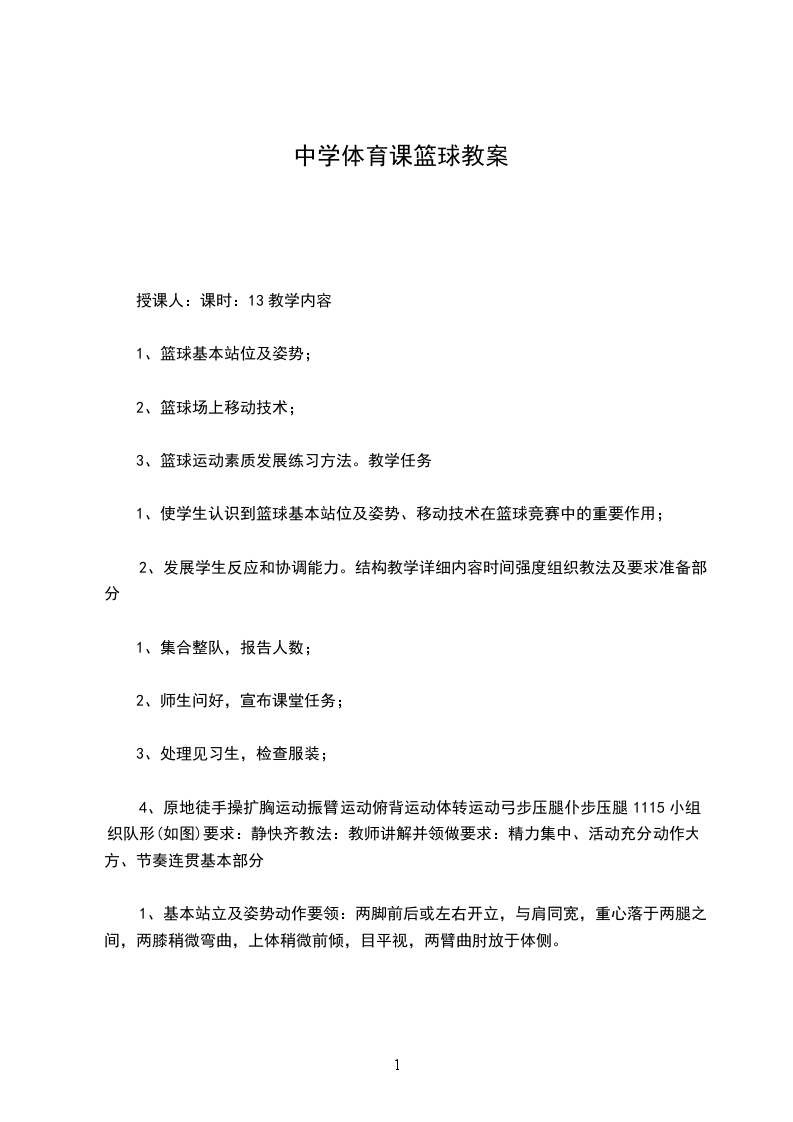 中学体育课篮球教案

授课人：课时：13 教学内容

1、篮球基本站位及姿势；

2、篮球场上移动技术；

3、篮球运动素质发展练习方法。教学任务

1、使学生认识到篮球基本站位及姿势、移动技术在篮球竞赛中的重要作用；

2、发展学生反应和协调能力。结构教学详细内容时间强度组织教法及要求准备部分

1、集合整队，报告人数；

2、师生问好，宣布课堂任务；

3、处理见习生，检查服装；

4、原地徒手操扩胸运动振臂运动俯背运动体转运动弓步压腿仆步压腿 1115 小组织队形(如图)要求：静快齐教法：教师讲解并领做要求：精力集中、活动充分动作大方、节奏连贯基本部分

1、基本站立及姿势动作要领：两脚前后或左右开立，与肩同宽，重心落于两腿之间，两膝稍微弯曲，上体稍微前倾，目平视，两臂曲肘放于体侧。

1